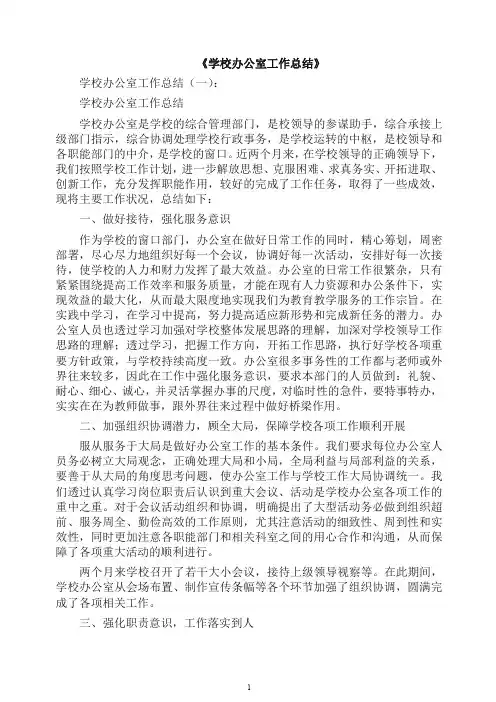 《学校办公室工作总结》

学校办公室工作总结（一）：

学校办公室工作总结

学校办公室是学校的综合管理部门，是校领导的参谋助手，综合承接上级部门指示，综合协调处理学校行政事务，是学校运转的中枢，是校领导和各职能部门的中介，是学校的窗口。近两个月来，在学校领导的正确领导下，我们按照学校工作计划，进一步解放思想、克服困难、求真务实、开拓进取、创新工作，充分发挥职能作用，较好的完成了工作任务，取得了一些成效，现将主要工作状况，总结如下：

一、做好接待，强化服务意识

作为学校的窗口部门，办公室在做好日常工作的同时，精心筹划，周密部署，尽心尽力地组织好每一个会议，协调好每一次活动，安排好每一次接待，使学校的人力和财力发挥了最大效益。办公室的日常工作很繁杂，只有紧紧围绕提高工作效率和服务质量，才能在现有人力资源和办公条件下，实现效益的最大化，从而最大限度地实现我们为教育教学服务的工作宗旨。在实践中学习，在学习中提高，努力提高适应新形势和完成新任务的潜力。办公室人员也透过学习加强对学校整体发展思路的理解，加深对学校领导工作思路的理解；透过学习，把握工作方向，开拓工作思路，执行好学校各项重要方针政策，与学校持续高度一致。办公室很多事务性的工作都与老师或外界往来较多，因此在工作中强化服务意识，要求本部门的人员做到：礼貌、耐心、细心、诚心，并灵活掌握办事的尺度，对临时性的急件，要特事特办，实实在在为教师做事，跟外界往来过程中做好桥梁作用。

二、加强组织协调潜力，顾全大局，保障学校各项工作顺利开展

服从服务于大局是做好办公室工作的基本条件。我们要求每位办公室人员务必树立大局观念，正确处理大局和小局，全局利益与局部利益的关系，要善于从大局的角度思考问题，使办公室工作与学校工作大局协调统一。我们透过认真学习岗位职责后认识到重大会议、活动是学校办公室各项工作的重中之重。对于会议活动组织和协调，明确提出了大型活动务必做到组织超前、服务周全、勤俭高效的工作原则，尤其注意活动的细致性、周到性和实效性，同时更加注意各职能部门和相关科室之间的用心合作和沟通，从而保障了各项重大活动的顺利进行。

两个月来学校召开了若干大小会议，接待上级领导视察等。在此期间，学校办公室从会场布置、制作宣传条幅等各个环节加强了组织协调，圆满完成了各项相关工作。

三、强化职责意识，工作落实到人

1